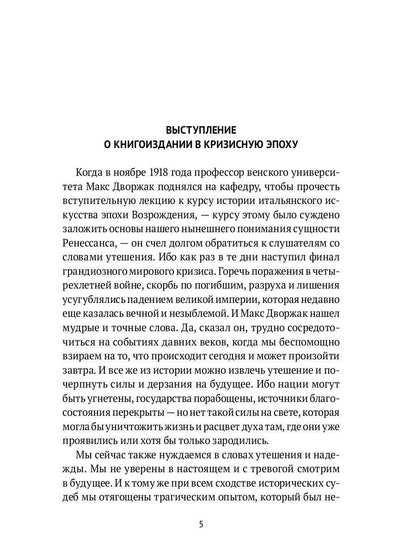 ВЫСТУПЛЕНИЕ
О КНИГОИЗДАНИИ В КРИЗИСНУЮ ЭПОХУ

Когда в ноябре 1918 года профессор венского университета Макс Дворжак поднялся на кафедру, чтобы прочесть вступительную лекцию к курсу истории итальянского искусства эпохи Возрождения, — курсу этому было суждено заложить основы нашего нынешнего понимания сущности Ренессанса, — он счел долгом обратиться к слушателям со словами утешения. Ибо как раз в те дни наступил финал грандиозного мирового кризиса. Горечь поражения в четырехлетней войне, скорбь по погибшим, разруха и лишения усугублялись падением великой империи, которая недавно еще казалась вечной и незыблемой. И Макс Дворжак нашел мудрые и точные слова. Да, сказал он, трудно сосредоточиться на событиях давних веков, когда мы беспомощно взираем на то, что происходит сегодня и может произойти завтра. И все же из истории можно извлечь утешение и почерпнуть силы и дерзания на будущее. Ибо нации могут быть угнетены, государства порабощены, источники благосостояния перекрыты — но нет такой силы на свете, которая могла бы уничтожить жизнь и расцвет духа там, где они уже проявились или хотя бы только зародились.

Мы сейчас также нуждаемся в словах утешения и надежды. Мы не уверены в настоящем и с тревогой смотрим в будущее. И к тому же при всем сходстве исторических судеб мы отягощены трагическим опытом, который был не-

5